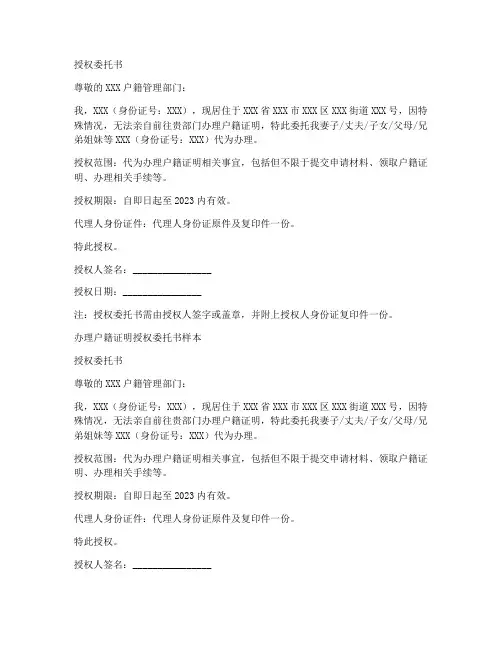 授权委托书

尊敬的XXX户籍管理部门：

我，XXX（身份证号：XXX），现居住于XXX省XXX市XXX区XXX街道XXX号，因特殊情况，无法亲自前往贵部门办理户籍证明，特此委托我妻子/丈夫/子女/父母/兄弟姐妹等XXX（身份证号：XXX）代为办理。

授权范围：代为办理户籍证明相关事宜，包括但不限于提交申请材料、领取户籍证明、办理相关手续等。

授权期限：自即日起至2023内有效。

代理人身份证件：代理人身份证原件及复印件一份。

特此授权。

授权人签名：________________

授权日期：________________

注：授权委托书需由授权人签字或盖章，并附上授权人身份证复印件一份。

办理户籍证明授权委托书样本

授权委托书

尊敬的XXX户籍管理部门：

我，XXX（身份证号：XXX），现居住于XXX省XXX市XXX区XXX街道XXX号，因特殊情况，无法亲自前往贵部门办理户籍证明，特此委托我妻子/丈夫/子女/父母/兄弟姐妹等XXX（身份证号：XXX）代为办理。

授权范围：代为办理户籍证明相关事宜，包括但不限于提交申请材料、领取户籍证明、办理相关手续等。

授权期限：自即日起至2023内有效。

代理人身份证件：代理人身份证原件及复印件一份。

特此授权。

授权人签名：________________